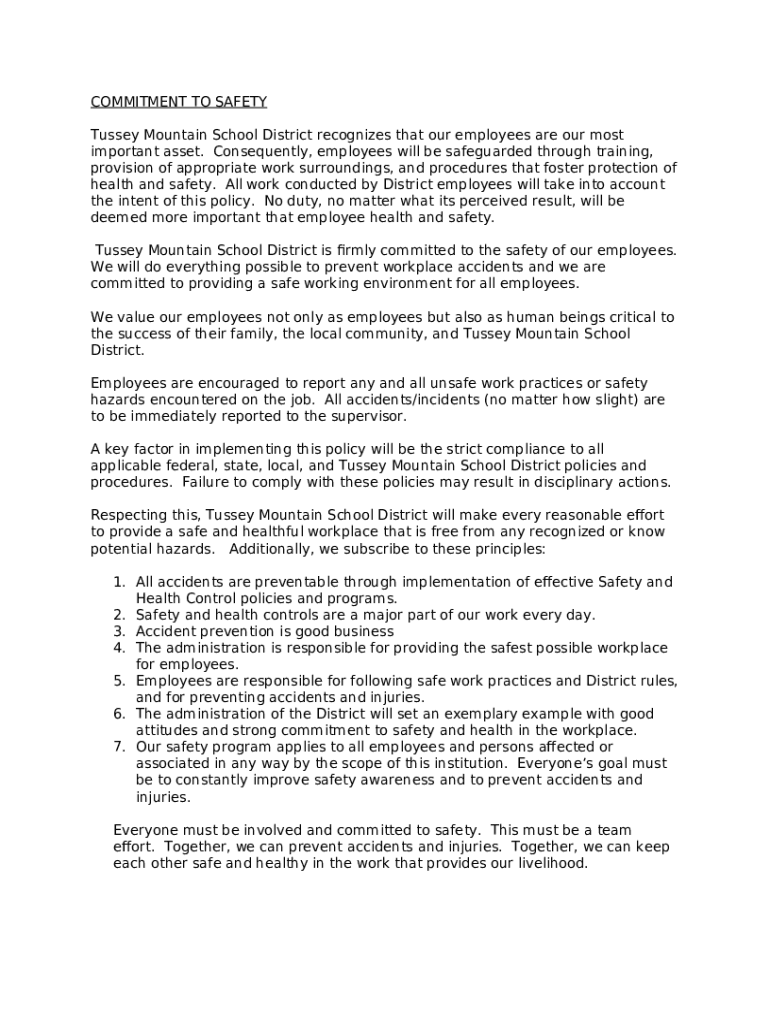 COMMITMENT TO SAFETY

Tussey Mountain School District recognizes that our employees are our most important asset. Consequently, employees will be safeguarded through training, provision of appropriate work surroundings, and procedures that foster protection of health and safety. All work conducted by District employees will take into account the intent of this policy. No duty, no matter what its perceived result, will be deemed more important that employee health and safety.

Tussey Mountain School District is firmly committed to the safety of our employees. We will do everything possible to prevent workplace accidents and we are committed to providing a safe working environment for all employees.

We value our employees not only as employees but also as human beings critical to the success of their family, the local community, and Tussey Mountain School District.

Employees are encouraged to report any and all unsafe work practices or safety hazards encountered on the job. All accidents/incidents (no matter how slight) are to be immediately reported to the supervisor.

A key factor in implementing this policy will be the strict compliance to all applicable federal, state, local, and Tussey Mountain School District policies and procedures. Failure to comply with these policies may result in disciplinary actions.

Respecting this, Tussey Mountain School District will make every reasonable effort to provide a safe and healthful workplace that is free from any recognized or know potential hazards. Additionally, we subscribe to these principles:

1. All accidents are preventable through implementation of effective Safety and Health Control policies and programs.
2. Safety and health controls are a major part of our work every day.
3. Accident prevention is good business
4. The administration is responsible for providing the safest possible workplace for employees.
5. Employees are responsible for following safe work practices and District rules, and for preventing accidents and injuries.
6. The administration of the District will set an exemplary example with good attitudes and strong commitment to safety and health in the workplace.
7. Our safety program applies to all employees and persons affected or associated in any way by the scope of this institution. Everyone's goal must be to constantly improve safety awareness and to prevent accidents and injuries.

Everyone must be involved and committed to safety. This must be a team effort. Together, we can prevent accidents and injuries. Together, we can keep each other safe and healthy in the work that provides our livelihood.